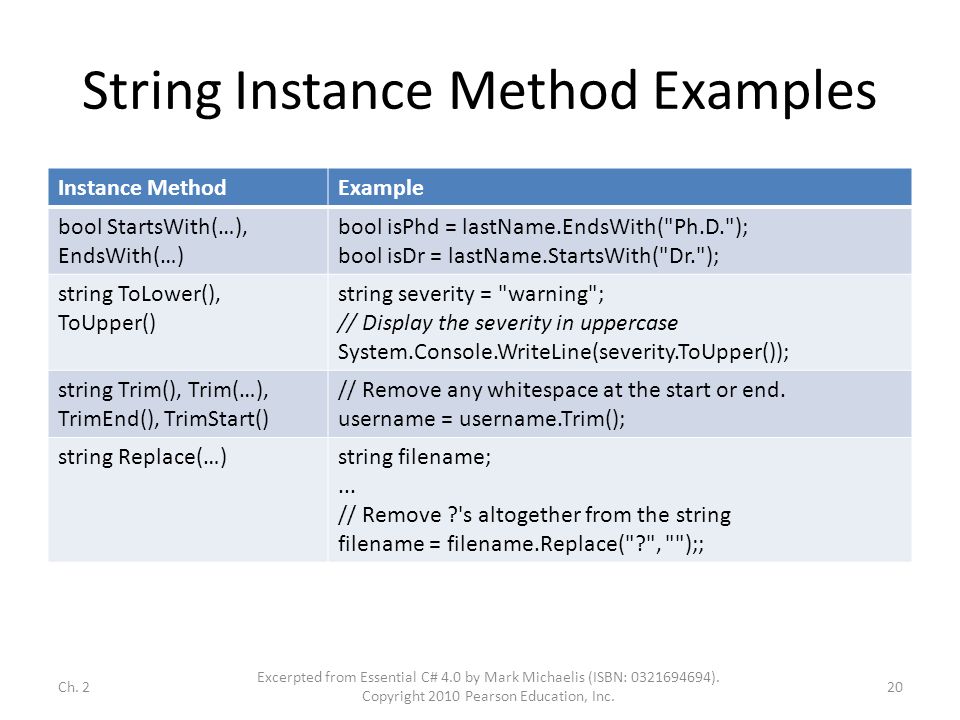 String Instance Method Examples

| Instance Method | Example |
|---|---|
| bool StartsWith(…), EndsWith(…) | bool isPhd = lastName.EndsWith("Ph.D."); bool isDr = lastName.StartsWith("Dr."); |
| string ToLower(), ToUpper() | string severity = "warning"; // Display the severity in uppercase System.Console.WriteLine(severity.ToUpper()); |
| string Trim(), Trim(…), TrimEnd(), TrimStart() | // Remove any whitespace at the start or end. username = username.Trim(); |
| string Replace(…) | string filename; ... // Remove ?'s altogether from the string filename = filename.Replace("?", "");; |

Ch. 2

Excerpted from Essential C# 4.0 by Mark Michaelis (ISBN: 0321694694). Copyright 2010 Pearson Education, Inc.

20